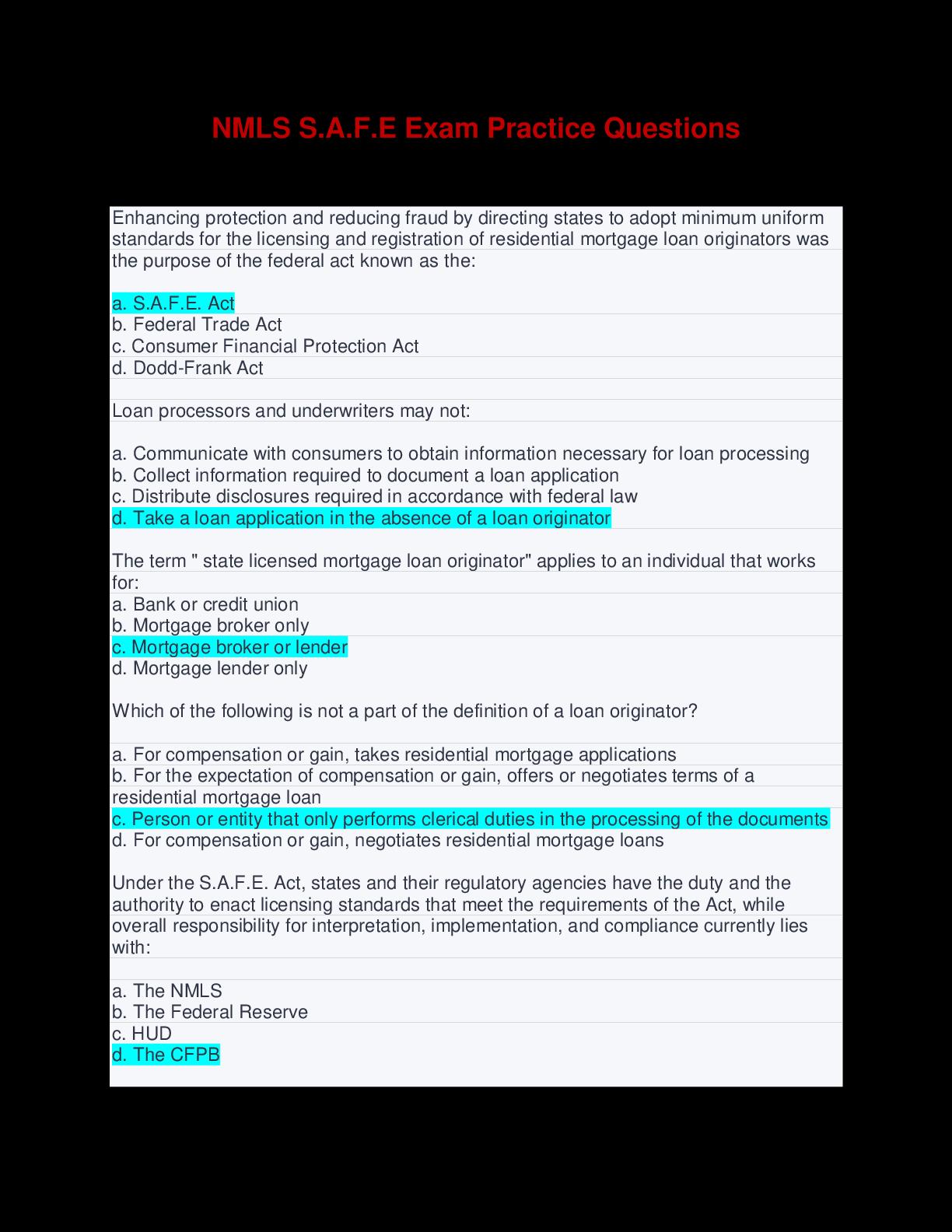 NMLS S.A.F.E Exam Practice Questions

Enhancing protection and reducing fraud by directing states to adopt minimum uniform standards for the licensing and registration of residential mortgage loan originators was the purpose of the federal act known as the:

a. S.A.F.E. Act
b. Federal Trade Act
c. Consumer Financial Protection Act
d. Dodd-Frank Act

Loan processors and underwriters may not:

a. Communicate with consumers to obtain information necessary for loan processing
b. Collect information required to document a loan application
c. Distribute disclosures required in accordance with federal law
d. Take a loan application in the absence of a loan originator

The term " state licensed mortgage loan originator" applies to an individual that works for:
a. Bank or credit union
b. Mortgage broker only
c. Mortgage broker or lender
d. Mortgage lender only

Which of the following is not a part of the definition of a loan originator?

a. For compensation or gain, takes residential mortgage applications
b. For the expectation of compensation or gain, offers or negotiates terms of a residential mortgage loan
c. Person or entity that only performs clerical duties in the processing of the documents
d. For compensation or gain, negotiates residential mortgage loans

Under the S.A.F.E. Act, states and their regulatory agencies have the duty and the authority to enact licensing standards that meet the requirements of the Act, while overall responsibility for interpretation, implementation, and compliance currently lies with:

a. The NMLS
b. The Federal Reserve
c. HUD
d. The CFPB